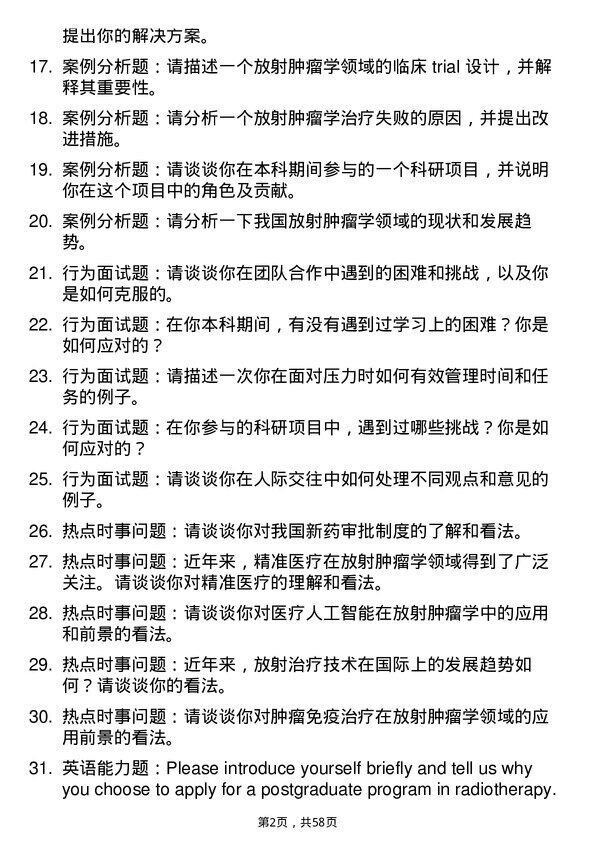 提出你的解决方案。

17. 案例分析题：请描述一个放射肿瘤学领域的临床 trial 设计，并解释其重要性。

18. 案例分析题：请分析一个放射肿瘤学治疗失败的原因，并提出改进措施。

19. 案例分析题：请谈谈你在本科期间参与的一个科研项目，并说明你在这个项目中的角色及贡献。

20. 案例分析题：请分析一下我国放射肿瘤学领域的现状和发展趋势。

21. 行为面试题：请谈谈你在团队合作中遇到的困难和挑战，以及你是如何克服的。

22. 行为面试题：在你本科期间，有没有遇到过学习上的困难？你是如何应对的？

23. 行为面试题：请描述一次你在面对压力时如何有效管理时间和任务的例子。

24. 行为面试题：在你参与的科研项目中，遇到过哪些挑战？你是如何应对的？

25. 行为面试题：请谈谈你在人际交往中如何处理不同观点和意见的例子。

26. 热点时事问题：请谈谈你对我国新药审批制度的了解和看法。

27. 热点时事问题：近年来，精准医疗在放射肿瘤学领域得到了广泛关注。请谈谈你对精准医疗的理解和看法。

28. 热点时事问题：请谈谈你对医疗人工智能在放射肿瘤学中的应用和前景的看法。

29. 热点时事问题：近年来，放射治疗技术在国际上的发展趋势如何？请谈谈你的看法。

30. 热点时事问题：请谈谈你对肿瘤免疫治疗在放射肿瘤学领域的应用前景的看法。

31. 英语能力题：Please introduce yourself briefly and tell us why you choose to apply for a postgraduate program in radiotherapy.

第2页，共58页